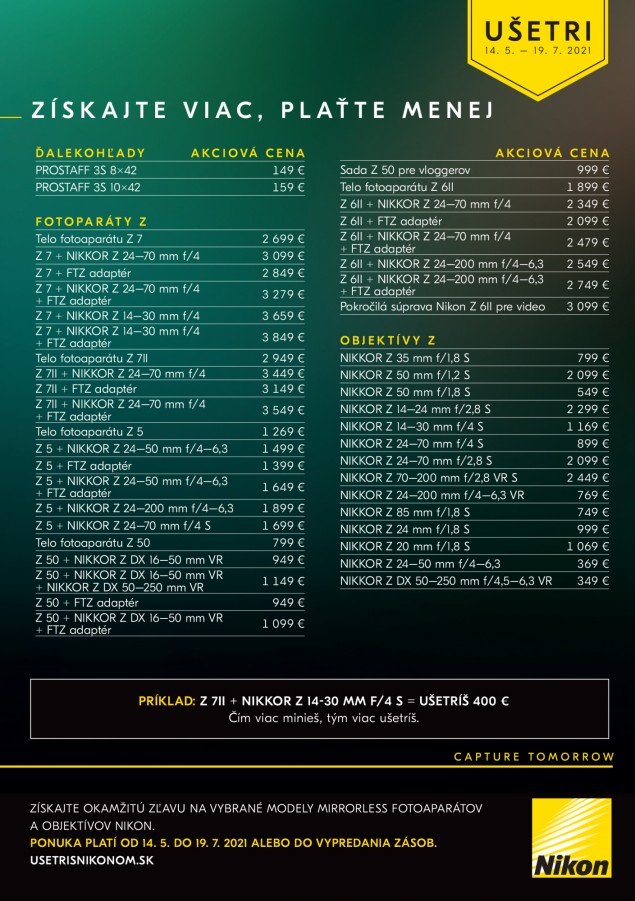 UŠETRI
14. 5. – 19. 7. 2021

ZÍSKAJTE VIAC, PLAŤTE MENEJ

| ĎALEKOHĽADY | AKCIOVÁ CENA |
|---|---|
| PROSTAFF 3S 8×42 | 149 € |
| PROSTAFF 3S 10×42 | 159 € |

| FOTOPARÁTY Z | |
|---|---|
| Telo fotoaparátu Z 7 | 2 699 € |
| Z 7 + NIKKOR Z 24–70 mm f/4 | 3 099 € |
| Z 7 + FTZ adaptér | 2 849 € |
| Z 7 + NIKKOR Z 24–70 mm f/4 + FTZ adaptér | 3 279 € |
| Z 7 + NIKKOR Z 14–30 mm f/4 | 3 659 € |
| Z 7 + NIKKOR Z 14–30 mm f/4 + FTZ adaptér | 3 849 € |
| Telo fotoaparátu Z 7II | 2 949 € |
| Z 7II + NIKKOR Z 24–70 mm f/4 | 3 449 € |
| Z 7II + FTZ adaptér | 3 149 € |
| Z 7II + NIKKOR Z 24–70 mm f/4 + FTZ adaptér | 3 549 € |
| Telo fotoaparátu Z 5 | 1 269 € |
| Z 5 + NIKKOR Z 24–50 mm f/4–6,3 | 1 499 € |
| Z 5 + FTZ adaptér | 1 399 € |
| Z 5 + NIKKOR Z 24–50 mm f/4–6,3 + FTZ adaptér | 1 649 € |
| Z 5 + NIKKOR Z 24–200 mm f/4–6,3 | 1 899 € |
| Z 5 + NIKKOR Z 24–70 mm f/4 S | 1 699 € |
| Telo fotoaparátu Z 50 | 799 € |
| Z 50 + NIKKOR Z DX 16–50 mm VR | 949 € |
| Z 50 + NIKKOR Z DX 16–50 mm VR + NIKKOR Z DX 50–250 mm VR | 1 149 € |
| Z 50 + FTZ adaptér | 949 € |
| Z 50 + NIKKOR Z DX 16–50 mm VR + FTZ adaptér | 1 099 € |

| | AKCIOVÁ CENA |
|---|---|
| Sada Z 50 pre vloggerov | 999 € |
| Telo fotoaparátu Z 6II | 1 899 € |
| Z 6II + NIKKOR Z 24–70 mm f/4 | 2 349 € |
| Z 6II + FTZ adaptér | 2 099 € |
| Z 6II + NIKKOR Z 24–70 mm f/4 + FTZ adaptér | 2 479 € |
| Z 6II + NIKKOR Z 24–200 mm f/4–6,3 | 2 549 € |
| Z 6II + NIKKOR Z 24–200 mm f/4–6,3 + FTZ adaptér | 2 749 € |
| Pokročilá súprava Nikon Z 6II pre video | 3 099 € |

| OBJEKTÍVY Z | |
|---|---|
| NIKKOR Z 35 mm f/1,8 S | 799 € |
| NIKKOR Z 50 mm f/1,2 S | 2 099 € |
| NIKKOR Z 50 mm f/1,8 S | 549 € |
| NIKKOR Z 14–24 mm f/2,8 S | 2 299 € |
| NIKKOR Z 14–30 mm f/4 S | 1 169 € |
| NIKKOR Z 24–70 mm f/4 S | 899 € |
| NIKKOR Z 24–70 mm f/2,8 S | 2 099 € |
| NIKKOR Z 70–200 mm f/2,8 VR S | 2 449 € |
| NIKKOR Z 24–200 mm f/4–6,3 VR | 769 € |
| NIKKOR Z 85 mm f/1,8 S | 749 € |
| NIKKOR Z 24 mm f/1,8 S | 999 € |
| NIKKOR Z 20 mm f/1,8 S | 1 069 € |
| NIKKOR Z 24–50 mm f/4–6,3 | 369 € |
| NIKKOR Z DX 50–250 mm f/4,5–6,3 VR | 349 € |

PRÍKLAD: Z 7II + NIKKOR Z 14-30 MM F/4 S = UŠETRÍŠ 400 €
Čím viac minieš, tým viac ušetríš.

CAPTURE TOMORROW

ZÍSKAJTE OKAMŽITÚ ZĽAVU NA VYBRANÉ MODELY MIRRORLESS FOTOAPARÁTOV A OBJEKTÍVOV NIKON.
PONUKA PLATÍ OD 14. 5. DO 19. 7. 2021 ALEBO DO VYPREDANIA ZÁSOB.
USETRISNIKONOM.SK

Nikon